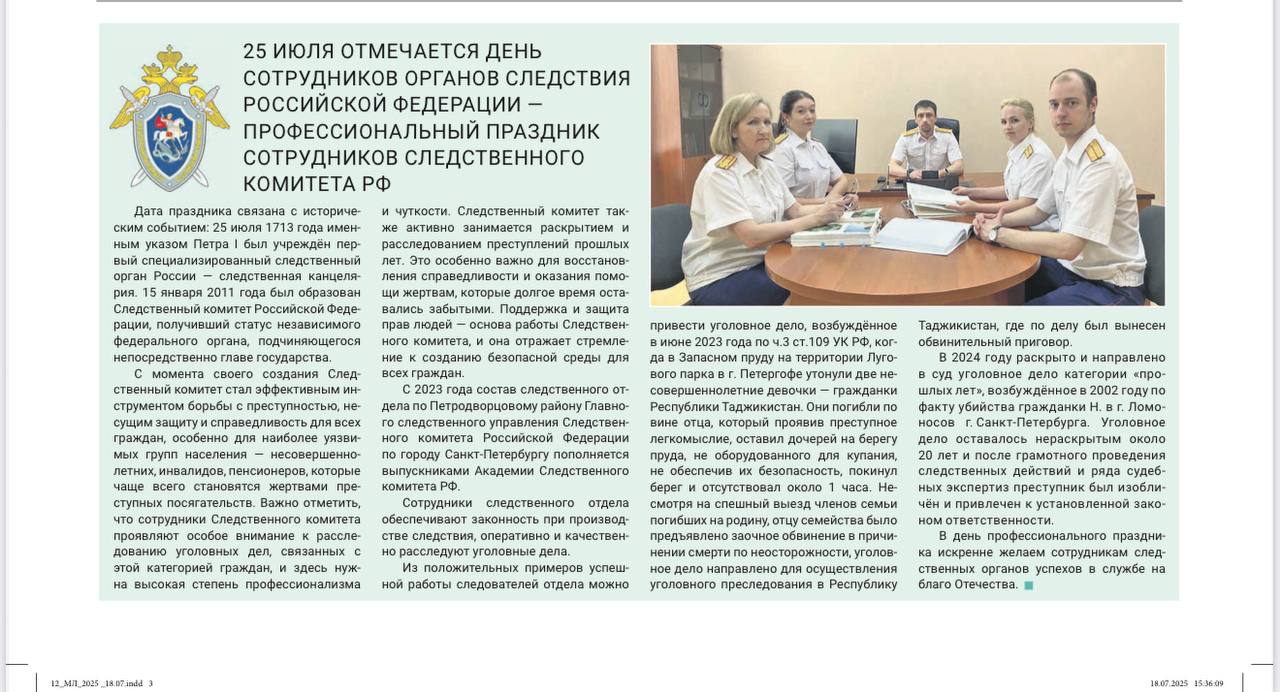 25 ИЮЛЯ ОТМЕЧАЕТСЯ ДЕНЬ СОТРУДНИКОВ ОРГАНОВ СЛЕДСТВИЯ РОССИЙСКОЙ ФЕДЕРАЦИИ — ПРОФЕССИОНАЛЬНЫЙ ПРАЗДНИК СОТРУДНИКОВ СЛЕДСТВЕННОГО КОМИТЕТА РФ

Дата праздника связана с историческим событием: 25 июля 1713 года именным указом Петра I был учреждён первый специализированный следственный орган России — следственная канцелярия. 15 января 2011 года был образован Следственный комитет Российской Федерации, получивший статус независимого федерального органа, подчиняющегося непосредственно главе государства.

С момента своего создания Следственный комитет стал эффективным инструментом борьбы с преступностью, несущим защиту и справедливость для всех граждан, особенно для наиболее уязвимых групп населения — несовершеннолетних, инвалидов, пенсионеров, которые чаще всего становятся жертвами преступных посягательств. Важно отметить, что сотрудники Следственного комитета проявляют особое внимание к расследованию уголовных дел, связанных с этой категорией граждан, и здесь нужна высокая степень профессионализма и чуткости. Следственный комитет также активно занимается раскрытием и расследованием преступлений прошлых лет. Это особенно важно для восстановления справедливости и оказания помощи жертвам, которые долгое время оставались забытыми. Поддержка и защита прав людей — основа работы Следственного комитета, и она отражает стремление к созданию безопасной среды для всех граждан.

С 2023 года состав следственного отдела по Петродворцовому району Главного следственного управления Следственного комитета Российской Федерации по городу Санкт-Петербургу пополняется выпускниками Академии Следственного комитета РФ.

Сотрудники следственного отдела обеспечивают законность при производстве следствия, оперативно и качественно расследуют уголовные дела.

Из положительных примеров успешной работы следователей отдела можно привести уголовное дело, возбуждённое в июне 2023 года по ч.3 ст.109 УК РФ, когда в Запасном пруду на территории Лугового парка в г. Петергофе утонули две несовершеннолетние девочки — гражданки Республики Таджикистан. Они погибли по вине отца, который проявив преступное легкомыслие, оставил дочерей на берегу пруда, не оборудованного для купания, не обеспечив их безопасность, покинул берег и отсутствовал около 1 часа. Несмотря на спешный выезд членов семьи погибших на родину, отцу семейства было предъявлено заочное обвинение в причинении смерти по неосторожности, уголовное дело направлено для осуществления уголовного преследования в Республику Таджикистан, где по делу был вынесен обвинительный приговор.

В 2024 году раскрыто и направлено в суд уголовное дело категории «прошлых лет», возбуждённое в 2002 году по факту убийства гражданки Н. в г. Ломоносов г. Санкт-Петербурга. Уголовное дело оставалось нераскрытым около 20 лет и после грамотного проведения следственных действий и ряда судебных экспертиз преступник был изобличён и привлечен к установленной законом ответственности.

В день профессионального праздника искренне желаем сотрудникам следственных органов успехов в службе на благо Отечества.

12_МЛ_2025 _18.07.indd 3
18.07.2025 15:36:09